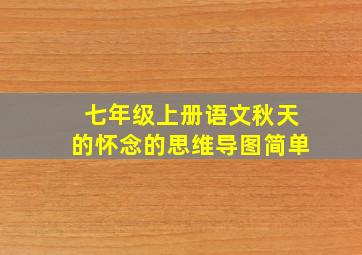 七年级上册语文秋天的怀念的思维导图简单